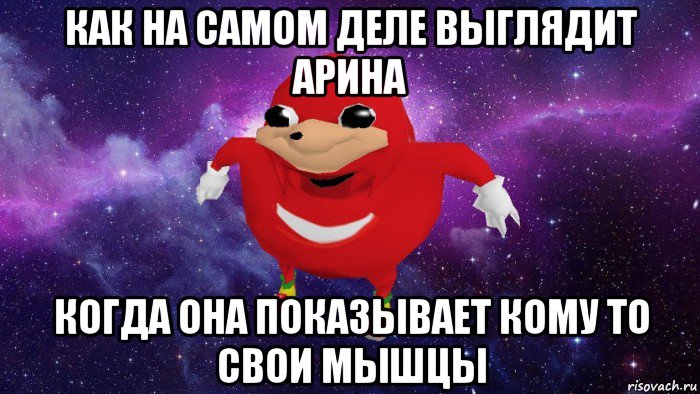 КАК НА САМОМ ДЕЛЕ ВЫГЛЯДИТ АРИНА

КОГДА ОНА ПОКАЗЫВАЕТ КОМУ ТО СВОИ МЫШЦЫ

risovach.ru